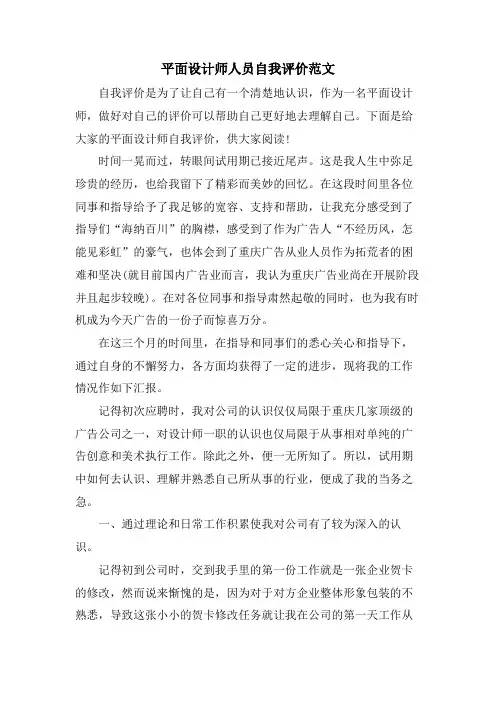 平面设计师人员自我评价范文

自我评价是为了让自己有一个清楚地认识，作为一名平面设计师，做好对自己的评价可以帮助自己更好地去理解自己。下面是给大家的平面设计师自我评价，供大家阅读！

时间一晃而过，转眼间试用期已接近尾声。这是我人生中弥足珍贵的经历，也给我留下了精彩而美妙的回忆。在这段时间里各位同事和指导给予了我足够的宽容、支持和帮助，让我充分感受到了指导们“海纳百川”的胸襟，感受到了作为广告人“不经历风，怎能见彩虹”的豪气，也体会到了重庆广告从业人员作为拓荒者的困难和坚决(就目前国内广告业而言，我认为重庆广告业尚在开展阶段并且起步较晚)。在对各位同事和指导肃然起敬的同时，也为我有时机成为今天广告的一份子而惊喜万分。

在这三个月的时间里，在指导和同事们的悉心关心和指导下，通过自身的不懈努力，各方面均获得了一定的进步，现将我的工作情况作如下汇报。

记得初次应聘时，我对公司的认识仅仅局限于重庆几家顶级的广告公司之一，对设计师一职的认识也仅局限于从事相对单纯的广告创意和美术执行工作。除此之外，便一无所知了。所以，试用期中如何去认识、理解并熟悉自己所从事的行业，便成了我的当务之急。

一、通过理论和日常工作积累使我对公司有了较为深入的认识。

记得初到公司时，交到我手里的第一份工作就是一张企业贺卡的修改，然而说来惭愧的是，因为对于对方企业整体形象包装的不熟悉，导致这张小小的贺卡修改任务就让我在公司的第一天工作从